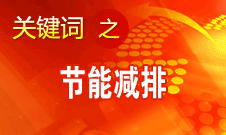 关键词 之

节能减排